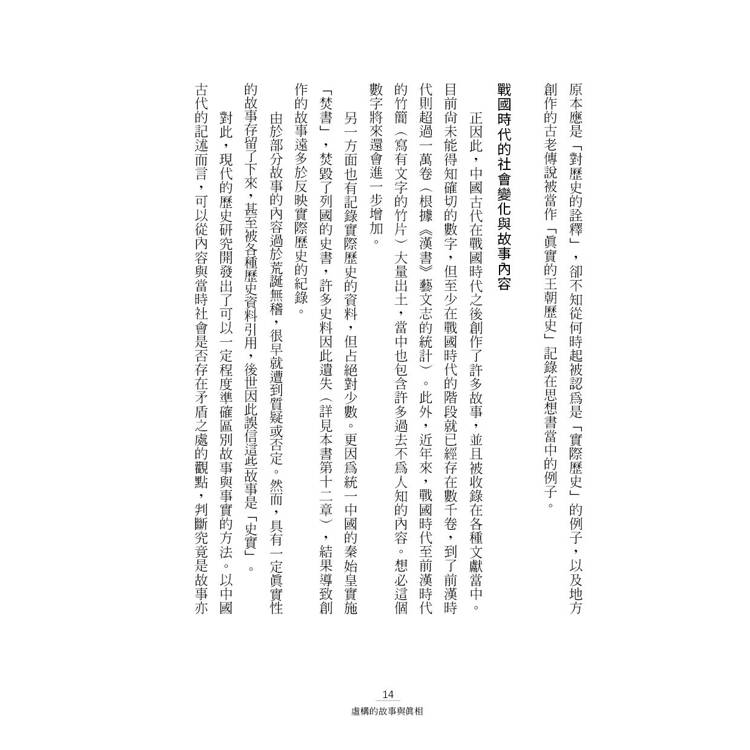 原本應是「對歷史的詮釋」，卻不知從何時起被認爲是「實際歷史」的例子，以及地方創作的古老傳說被當作「眞實的王朝歷史」記錄在思想書當中的例子。

戰國時代的社會變化與故事內容

正因此，中國古代在戰國時代之後創作了許多故事，並且被收錄在各種文獻當中。目前尚未能得知確切的數字，但至少在戰國時代的階段就已經存在數千卷，到了前漢時代則超過一萬卷（根據《漢書》藝文志的統計）。此外，近年來，戰國時代至前漢時代的竹簡（寫有文字的竹片）大量出土，當中也包含許多過去不爲人知的內容。想必這個數字將來還會進一步增加。

另一方面也有記錄實際歷史的資料，但占絕對少數。更因爲統一中國的秦始皇實施「焚書」，焚毀了列國的史書，許多史料因此遺失（詳見本書第十二章），結果導致創作的故事遠多於反映實際歷史的紀錄。

由於部分故事的內容過於荒誕無稽，很早就遭到質疑或否定。然而，具有一定眞實性的故事存留了下來，甚至被各種歷史資料引用，後世因此誤信這些故事是「史實」。

對此，現代的歷史研究開發出了可以一定程度準確區別故事與事實的方法。以中國古代的記述而言，可以從內容與當時社會是否存在矛盾之處的觀點，判斷究竟是故事亦

14
虛構的故事與眞相